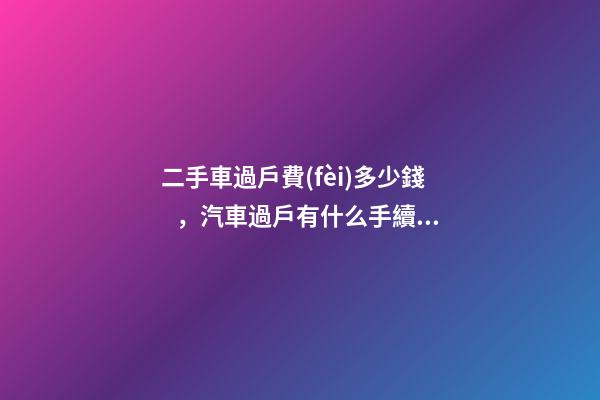 二手車過戶費(fèi)多少錢，汽車過戶有什么手續...